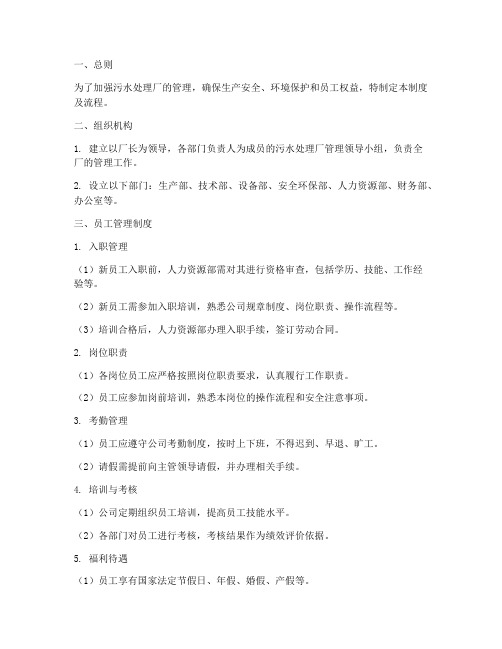 一、总则

为了加强污水处理厂的管理，确保生产安全、环境保护和员工权益，特制定本制度及流程。

二、组织机构

1. 建立以厂长为领导，各部门负责人为成员的污水处理厂管理领导小组，负责全厂的管理工作。

2. 设立以下部门：生产部、技术部、设备部、安全环保部、人力资源部、财务部、办公室等。

三、员工管理制度

1. 入职管理

（1）新员工入职前，人力资源部需对其进行资格审查，包括学历、技能、工作经验等。

（2）新员工需参加入职培训，熟悉公司规章制度、岗位职责、操作流程等。

（3）培训合格后，人力资源部办理入职手续，签订劳动合同。

2. 岗位职责

（1）各岗位员工应严格按照岗位职责要求，认真履行工作职责。

（2）员工应参加岗前培训，熟悉本岗位的操作流程和安全注意事项。

3. 考勤管理

（1）员工应遵守公司考勤制度，按时上下班，不得迟到、早退、旷工。

（2）请假需提前向主管领导请假，并办理相关手续。

4. 培训与考核

（1）公司定期组织员工培训，提高员工技能水平。

（2）各部门对员工进行考核，考核结果作为绩效评价依据。

5. 福利待遇

（1）员工享有国家法定节假日、年假、婚假、产假等。